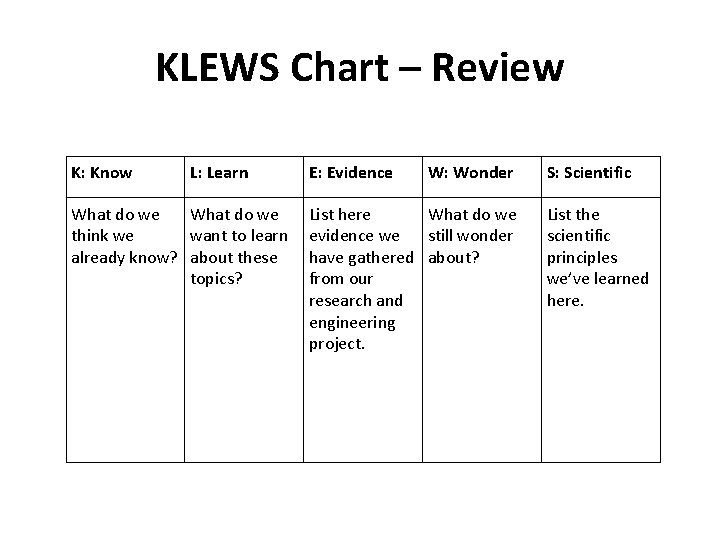 KLEWS Chart – Review

| K: Know | L: Learn | E: Evidence | W: Wonder | S: Scientific |
|---|---|---|---|---|
| What do we think we already know? | What do we want to learn about these topics? | List here evidence we have gathered from our research and engineering project. | What do we still wonder about? | List the scientific principles we've learned here. |